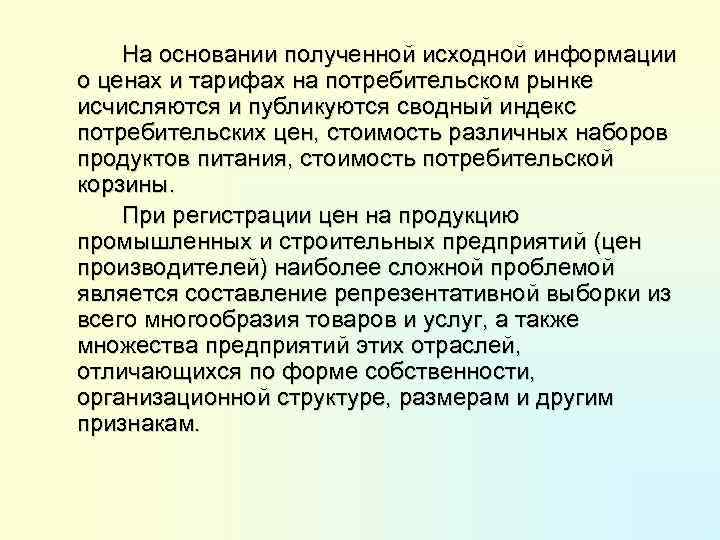 На основании полученной исходной информации о ценах и тарифах на потребительском рынке исчисляются и публикуются сводный индекс потребительских цен, стоимость различных наборов продуктов питания, стоимость потребительской корзины.

При регистрации цен на продукцию промышленных и строительных предприятий (цен производителей) наиболее сложной проблемой является составление репрезентативной выборки из всего многообразия товаров и услуг, а также множества предприятий этих отраслей, отличающихся по форме собственности, организационной структуре, размерам и другим признакам.